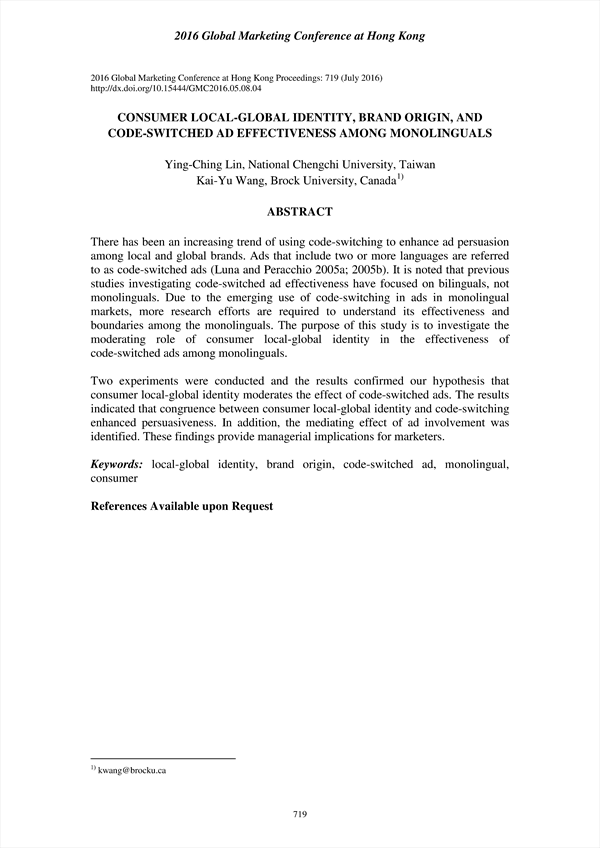 2016 Global Marketing Conference at Hong Kong

2016 Global Marketing Conference at Hong Kong Proceedings: 719 (July 2016)
http://dx.doi.org/10.15444/GMC2016.05.08.04

CONSUMER LOCAL-GLOBAL IDENTITY, BRAND ORIGIN, AND CODE-SWITCHED AD EFFECTIVENESS AMONG MONOLINGUALS

Ying-Ching Lin, National Chengchi University, Taiwan
Kai-Yu Wang, Brock University, Canada$^{1)}$

ABSTRACT

There has been an increasing trend of using code-switching to enhance ad persuasion among local and global brands. Ads that include two or more languages are referred to as code-switched ads (Luna and Peracchio 2005a; 2005b). It is noted that previous studies investigating code-switched ad effectiveness have focused on bilinguals, not monolinguals. Due to the emerging use of code-switching in ads in monolingual markets, more research efforts are required to understand its effectiveness and boundaries among the monolinguals. The purpose of this study is to investigate the moderating role of consumer local-global identity in the effectiveness of code-switched ads among monolinguals.

Two experiments were conducted and the results confirmed our hypothesis that consumer local-global identity moderates the effect of code-switched ads. The results indicated that congruence between consumer local-global identity and code-switching enhanced persuasiveness. In addition, the mediating effect of ad involvement was identified. These findings provide managerial implications for marketers.

Keywords: local-global identity, brand origin, code-switched ad, monolingual, consumer

References Available upon Request

$^{1)}$ kwang@brocku.ca

719